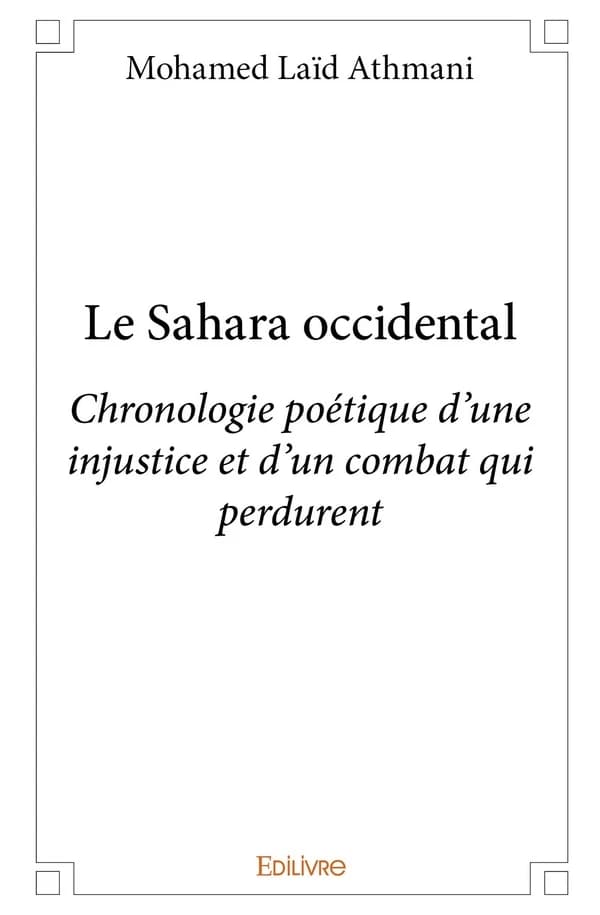 Mohamed Laïd Athmani

Le Sahara occidental

Chronologie poétique d'une injustice et d'un combat qui perdurent

EDILIVRE